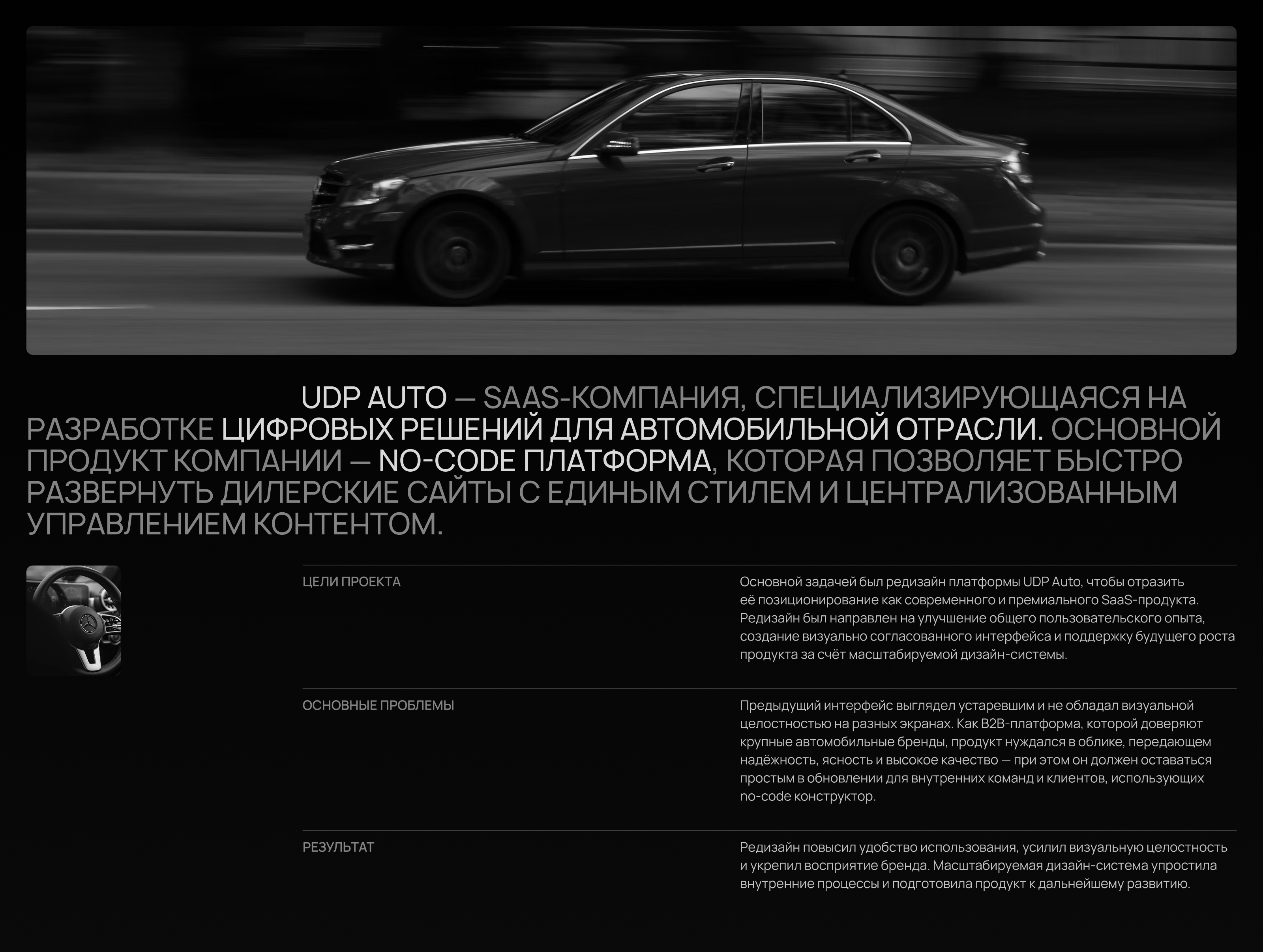 UDP AUTO — SAAS-КОМПАНИЯ, СПЕЦИАЛИЗИРУЮЩАЯСЯ НА РАЗРАБОТКЕ ЦИФРОВЫХ РЕШЕНИЙ ДЛЯ АВТОМОБИЛЬНОЙ ОТРАСЛИ. ОСНОВНОЙ ПРОДУКТ КОМПАНИИ — NO-CODE ПЛАТФОРМА, КОТОРАЯ ПОЗВОЛЯЕТ БЫСТРО РАЗВЕРНУТЬ ДИЛЕРСКИЕ САЙТЫ С ЕДИНЫМ СТИЛЕМ И ЦЕНТРАЛИЗОВАННЫМ УПРАВЛЕНИЕМ КОНТЕНТОМ.

ЦЕЛИ ПРОЕКТА

Основной задачей был редизайн платформы UDP Auto, чтобы отразить её позиционирование как современного и премиального SaaS-продукта. Редизайн был направлен на улучшение общего пользовательского опыта, создание визуально согласованного интерфейса и поддержку будущего роста продукта за счёт масштабируемой дизайн-системы.

ОСНОВНЫЕ ПРОБЛЕМЫ

Предыдущий интерфейс выглядел устаревшим и не обладал визуальной целостностью на разных экранах. Как B2B-платформа, которой доверяют крупные автомобильные бренды, продукт нуждался в облике, передающем надёжность, ясность и высокое качество — при этом он должен оставаться простым в обновлении для внутренних команд и клиентов, использующих no-code конструктор.

РЕЗУЛЬТАТ

Редизайн повысил удобство использования, усилил визуальную целостность и укрепил восприятие бренда. Масштабируемая дизайн-система упростила внутренние процессы и подготовила продукт к дальнейшему развитию.